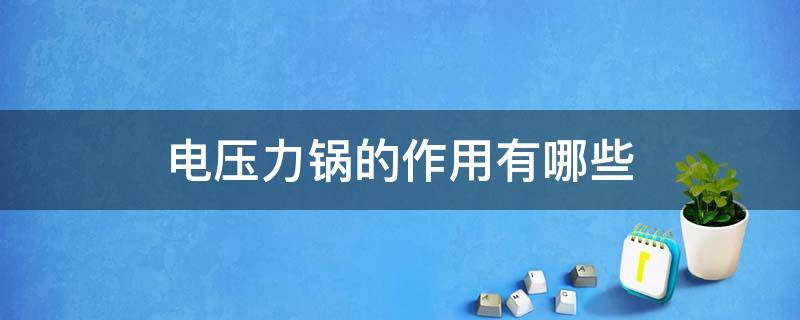 电压力锅的作用有哪些